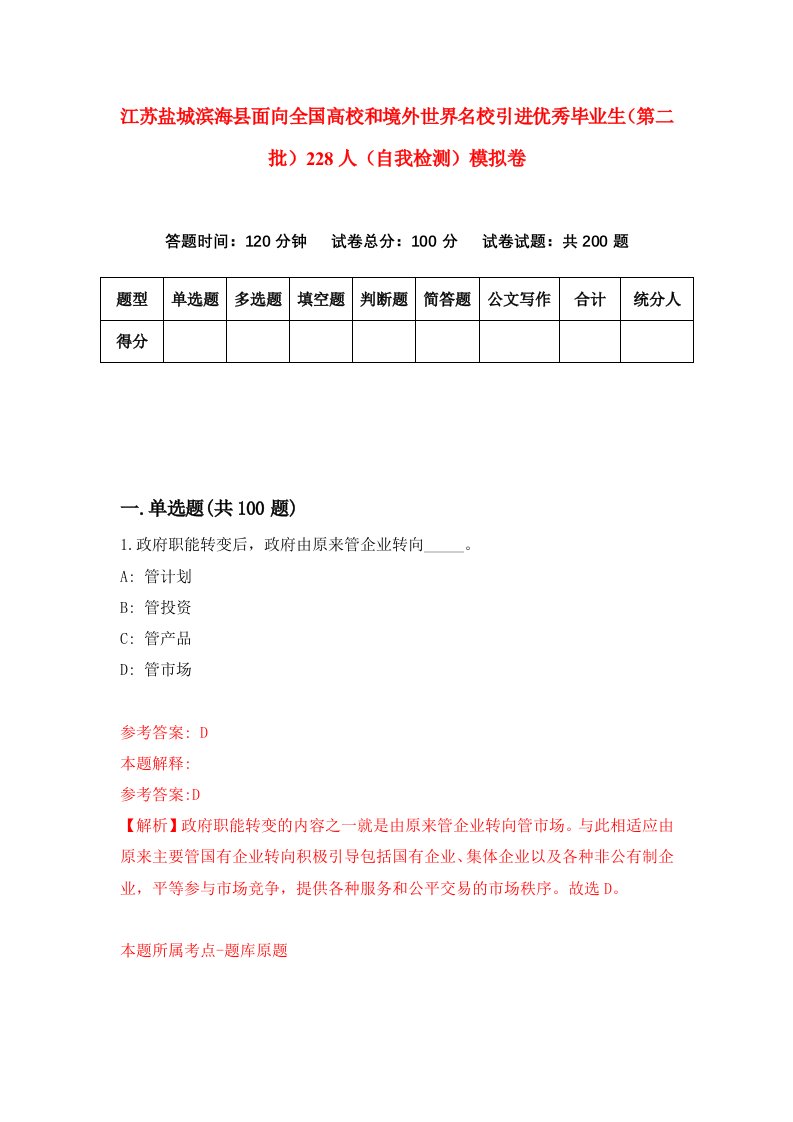 江苏盐城滨海县面向全国高校和境外世界名校引进优秀毕业生（第二批）228人（自我检测）模拟卷

答题时间：120分钟　试卷总分：100分　试卷试题：共200题

| 题型 | 单选题 | 多选题 | 填空题 | 判断题 | 简答题 | 公文写作 | 合计 | 统分人 |
|---|---|---|---|---|---|---|---|---|
| 得分 | | | | | | | | |

一.单选题(共100题)

1.政府职能转变后，政府由原来管企业转向_____。

A: 管计划

B: 管投资

C: 管产品

D: 管市场

参考答案: D

本题解释:

参考答案:D

【解析】政府职能转变的内容之一就是由原来管企业转向管市场。与此相适应由原来主要管国有企业转向积极引导包括国有企业、集体企业以及各种非公有制企业，平等参与市场竞争，提供各种服务和公平交易的市场秩序。故选D。

本题所属考点-题库原题